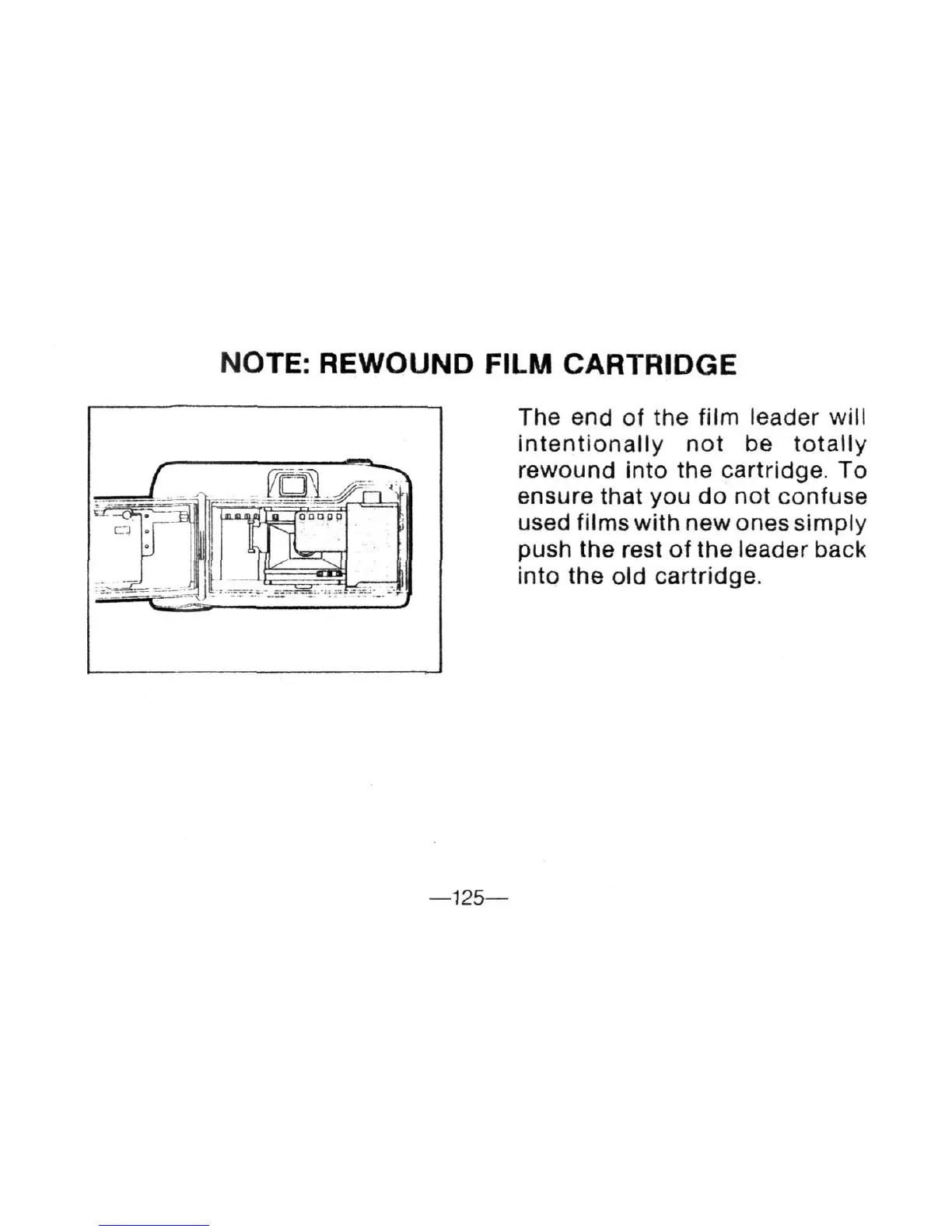 NOTE: REWOUND FILM CARTRIDGE

The end of the film leader will intentionally not be totally rewound into the cartridge. To ensure that you do not confuse used films with new ones simply push the rest of the leader back into the old cartridge.

—125—